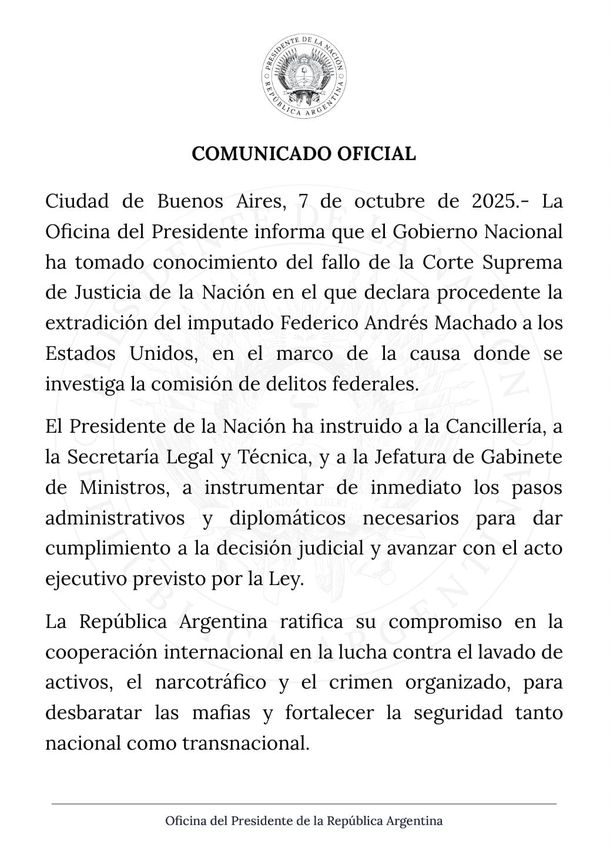 PRESIDENTE DE LA NACIÓN
REPÚBLICA ARGENTINA

COMUNICADO OFICIAL

Ciudad de Buenos Aires, 7 de octubre de 2025.- La Oficina del Presidente informa que el Gobierno Nacional ha tomado conocimiento del fallo de la Corte Suprema de Justicia de la Nación en el que declara procedente la extradición del imputado Federico Andrés Machado a los Estados Unidos, en el marco de la causa donde se investiga la comisión de delitos federales.

El Presidente de la Nación ha instruido a la Cancillería, a la Secretaría Legal y Técnica, y a la Jefatura de Gabinete de Ministros, a instrumentar de inmediato los pasos administrativos y diplomáticos necesarios para dar cumplimiento a la decisión judicial y avanzar con el acto ejecutivo previsto por la Ley.

La República Argentina ratifica su compromiso en la cooperación internacional en la lucha contra el lavado de activos, el narcotráfico y el crimen organizado, para desbaratar las mafias y fortalecer la seguridad tanto nacional como transnacional.

Oficina del Presidente de la República Argentina